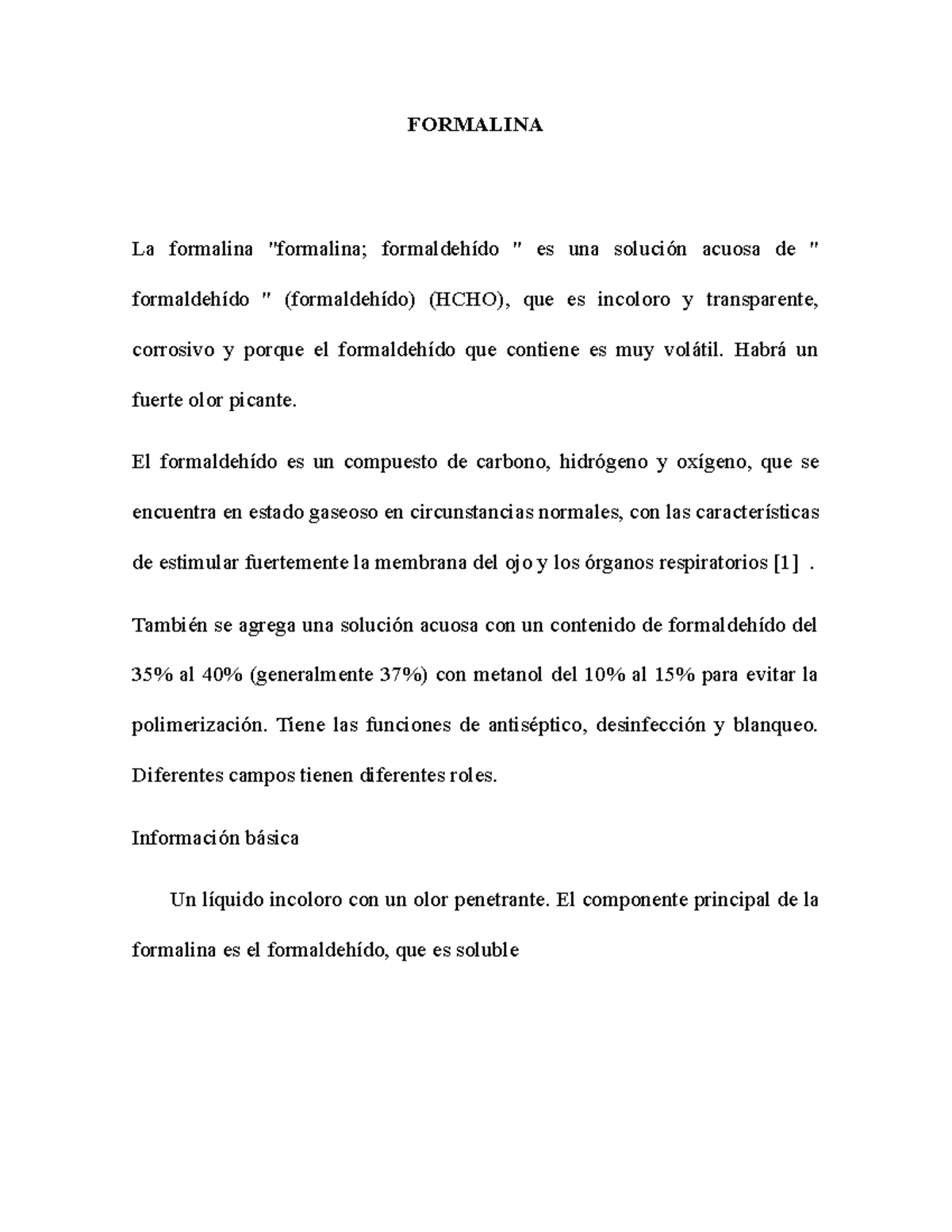 FORMALINA

La formalina "formalina; formaldehído " es una solución acuosa de " formaldehído " (formaldehído) (HCHO), que es incoloro y transparente, corrosivo y porque el formaldehído que contiene es muy volátil. Habrá un fuerte olor picante.

El formaldehído es un compuesto de carbono, hidrógeno y oxígeno, que se encuentra en estado gaseoso en circunstancias normales, con las características de estimular fuertemente la membrana del ojo y los órganos respiratorios [1] .

También se agrega una solución acuosa con un contenido de formaldehído del 35% al 40% (generalmente 37%) con metanol del 10% al 15% para evitar la polimerización. Tiene las funciones de antiséptico, desinfección y blanqueo. Diferentes campos tienen diferentes roles.

Información básica

Un líquido incoloro con un olor penetrante. El componente principal de la formalina es el formaldehído, que es soluble